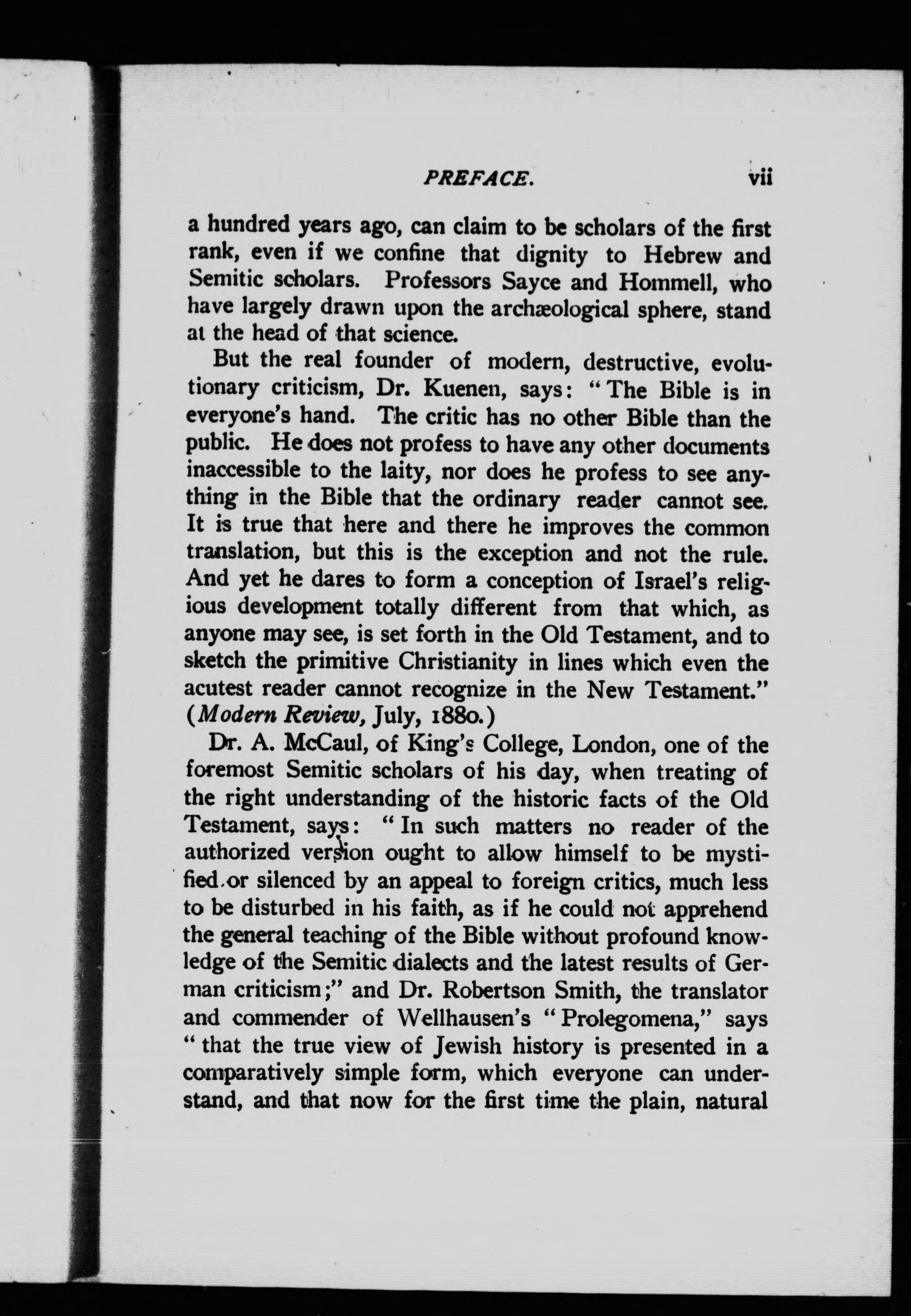 PREFACE. vii

a hundred years ago, can claim to be scholars of the first rank, even if we confine that dignity to Hebrew and Semitic scholars. Professors Sayce and Hommell, who have largely drawn upon the archæological sphere, stand at the head of that science.

But the real founder of modern, destructive, evolutionary criticism, Dr. Kuenen, says: "The Bible is in everyone's hand. The critic has no other Bible than the public. He does not profess to have any other documents inaccessible to the laity, nor does he profess to see anything in the Bible that the ordinary reader cannot see. It is true that here and there he improves the common translation, but this is the exception and not the rule. And yet he dares to form a conception of Israel's religious development totally different from that which, as anyone may see, is set forth in the Old Testament, and to sketch the primitive Christianity in lines which even the acutest reader cannot recognize in the New Testament." (Modern Review, July, 1880.)

Dr. A. McCaul, of King's College, London, one of the foremost Semitic scholars of his day, when treating of the right understanding of the historic facts of the Old Testament, says: "In such matters no reader of the authorized version ought to allow himself to be mystified or silenced by an appeal to foreign critics, much less to be disturbed in his faith, as if he could not apprehend the general teaching of the Bible without profound knowledge of the Semitic dialects and the latest results of German criticism;" and Dr. Robertson Smith, the translator and commender of Wellhausen's "Prolegomena," says "that the true view of Jewish history is presented in a comparatively simple form, which everyone can understand, and that now for the first time the plain, natural